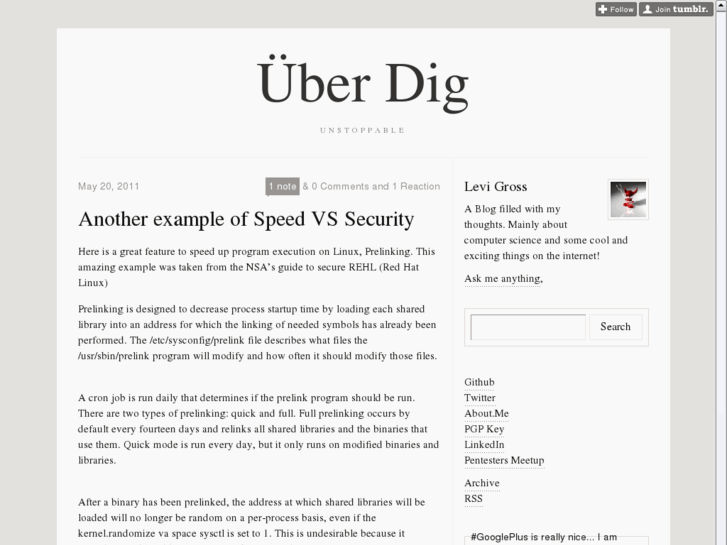 Follow  Join tumblr.

Über Dig

UNSTOPPABLE

May 20, 2011

1 note & 0 Comments and 1 Reaction

Another example of Speed VS Security

Here is a great feature to speed up program execution on Linux, Prelinking. This amazing example was taken from the NSA's guide to secure REHL (Red Hat Linux)

Prelinking is designed to decrease process startup time by loading each shared library into an address for which the linking of needed symbols has already been performed. The /etc/sysconfig/prelink file describes what files the /usr/sbin/prelink program will modify and how often it should modify those files.

A cron job is run daily that determines if the prelink program should be run. There are two types of prelinking: quick and full. Full prelinking occurs by default every fourteen days and relinks all shared libraries and the binaries that use them. Quick mode is run every day, but it only runs on modified binaries and libraries.

After a binary has been prelinked, the address at which shared libraries will be loaded will no longer be random on a per-process basis, even if the kernel.randomize va space sysctl is set to 1. This is undesirable because it

Levi Gross

A Blog filled with my thoughts. Mainly about computer science and some cool and exciting things on the internet!

Ask me anything,

Search

Github
Twitter
About.Me
PGP Key
LinkedIn
Pentesters Meetup

Archive
RSS

#GooglePlus is really nice... I am